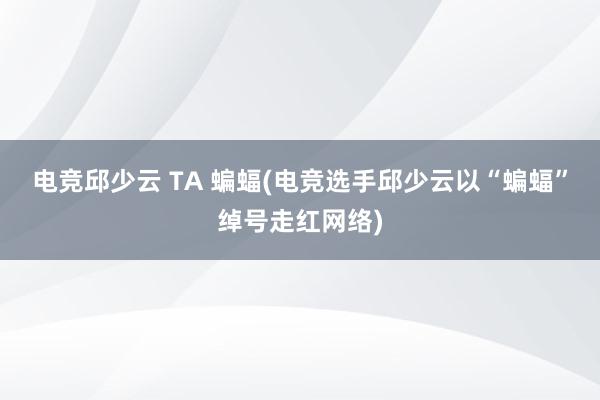 电竞邱少云 TA 蝙蝠(电竞选手邱少云以“蝙蝠”绰号走红网络)